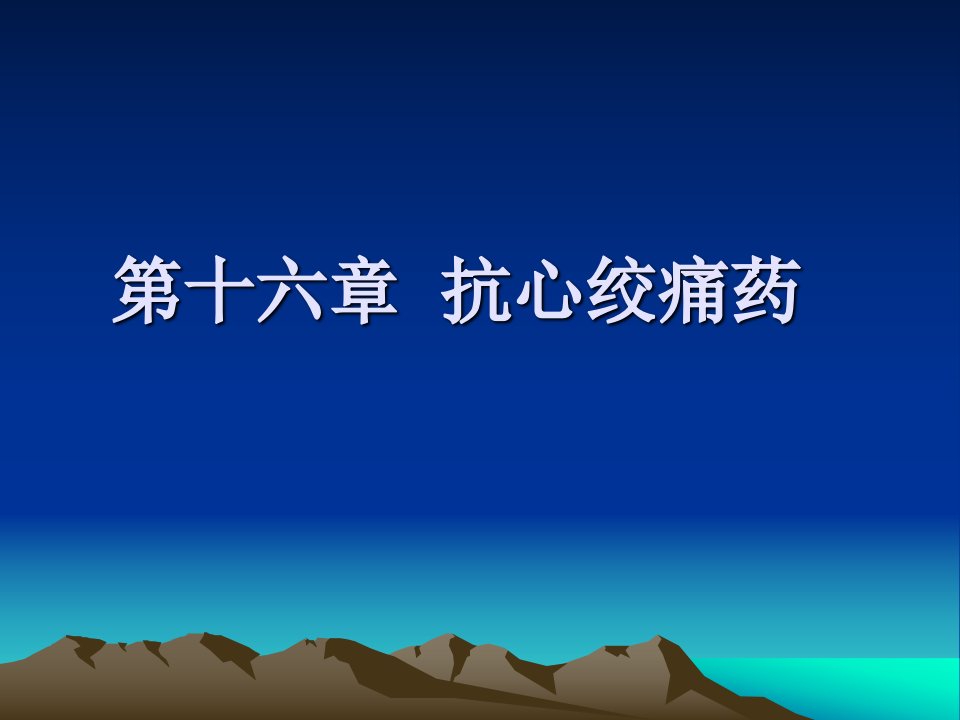 第十六章 抗心绞痛药